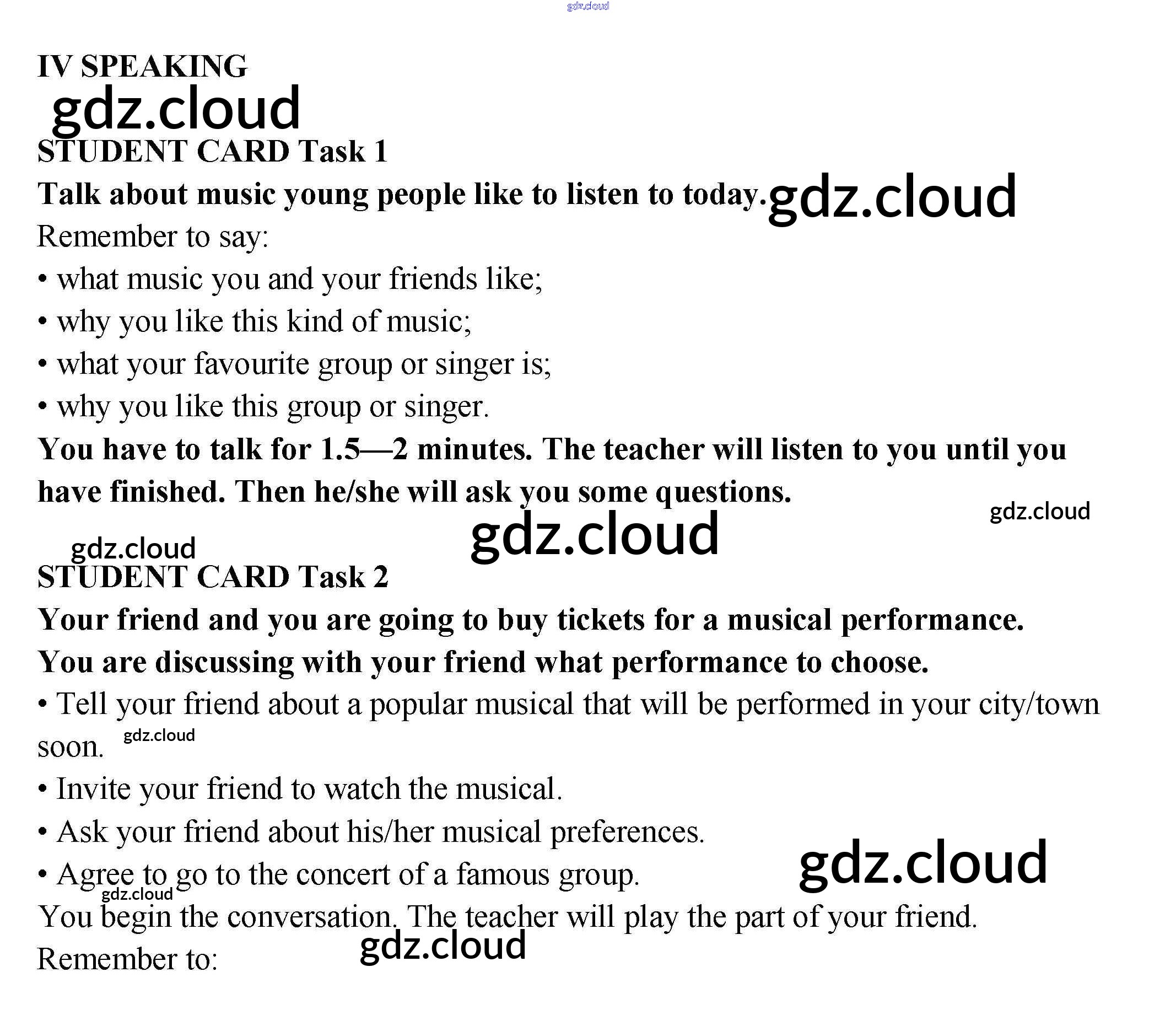 IV SPEAKING

STUDENT CARD Task 1

Talk about music young people like to listen to today.

Remember to say:

• what music you and your friends like;

• why you like this kind of music;

• what your favourite group or singer is;

• why you like this group or singer.

You have to talk for 1.5—2 minutes. The teacher will listen to you until you have finished. Then he/she will ask you some questions.

STUDENT CARD Task 2

Your friend and you are going to buy tickets for a musical performance. You are discussing with your friend what performance to choose.

• Tell your friend about a popular musical that will be performed in your city/town soon.

• Invite your friend to watch the musical.

• Ask your friend about his/her musical preferences.

• Agree to go to the concert of a famous group.

You begin the conversation. The teacher will play the part of your friend.

Remember to:

gdz.cloud